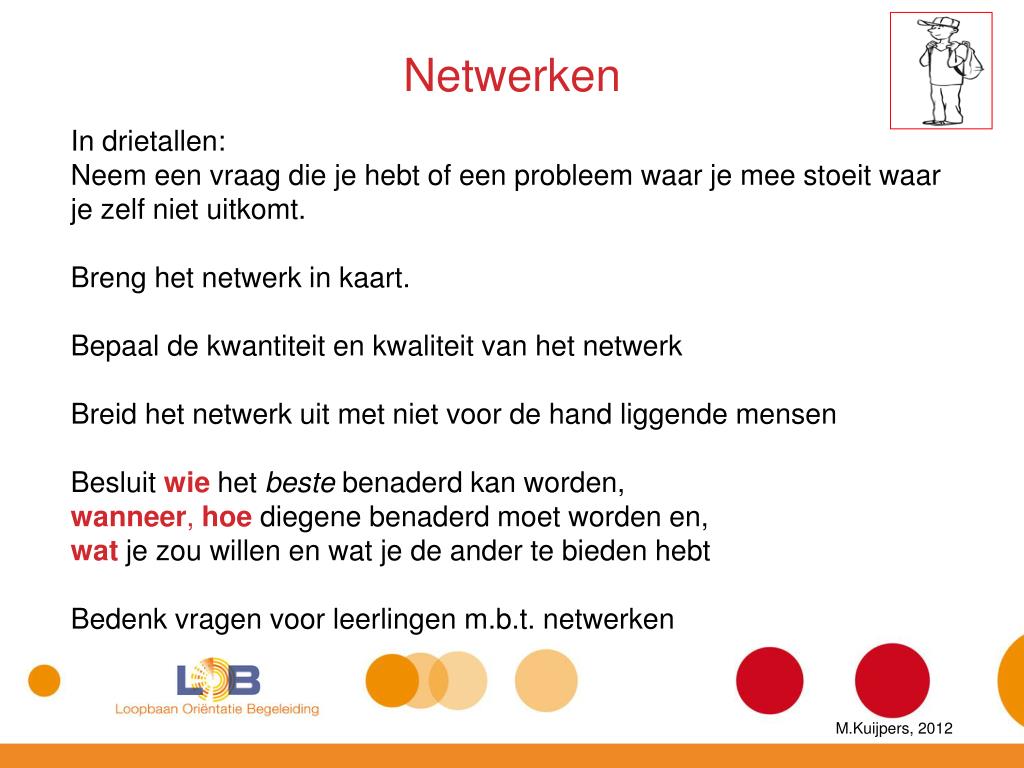 Netwerken

In drietallen:
Neem een vraag die je hebt of een probleem waar je mee stoeit waar je zelf niet uitkomt.

Breng het netwerk in kaart.

Bepaal de kwantiteit en kwaliteit van het netwerk

Breid het netwerk uit met niet voor de hand liggende mensen

Besluit wie het beste benaderd kan worden,
wanneer, hoe diegene benaderd moet worden en,
wat je zou willen en wat je de ander te bieden hebt

Bedenk vragen voor leerlingen m.b.t. netwerken

LOB
Loopbaan Oriëntatie Begeleiding

M.Kuijpers, 2012